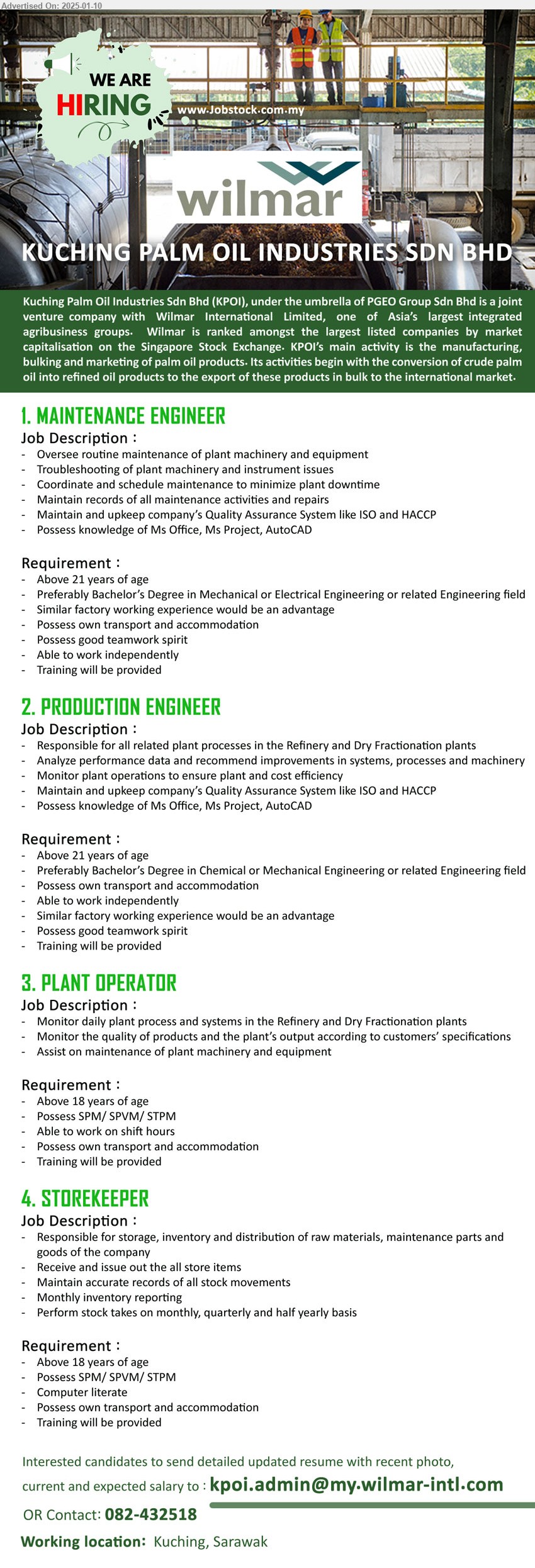 Advertised On: 2025-01-10

WE ARE HIRING

www.Jobstock.com.my

wilmar

KUCHING PALM OIL INDUSTRIES SDN BHD

Kuching Palm Oil Industries Sdn Bhd (KPOI), under the umbrella of PGEO Group Sdn Bhd is a joint venture company with Wilmar International Limited, one of Asia's largest integrated agribusiness groups. Wilmar is ranked amongst the largest listed companies by market capitalisation on the Singapore Stock Exchange. KPOI's main activity is the manufacturing, bulking and marketing of palm oil products. Its activities begin with the conversion of crude palm oil into refined oil products to the export of these products in bulk to the international market.

1. MAINTENANCE ENGINEER
Job Description :
- Oversee routine maintenance of plant machinery and equipment
- Troubleshooting of plant machinery and instrument issues
- Coordinate and schedule maintenance to minimize plant downtime
- Maintain records of all maintenance activities and repairs
- Maintain and upkeep company's Quality Assurance System like ISO and HACCP
- Possess knowledge of Ms Office, Ms Project, AutoCAD

Requirement :
- Above 21 years of age
- Preferably Bachelor's Degree in Mechanical or Electrical Engineering or related Engineering field
- Similar factory working experience would be an advantage
- Possess own transport and accommodation
- Possess good teamwork spirit
- Able to work independently
- Training will be provided

2. PRODUCTION ENGINEER
Job Description :
- Responsible for all related plant processes in the Refinery and Dry Fractionation plants
- Analyze performance data and recommend improvements in systems, processes and machinery
- Monitor plant operations to ensure plant and cost efficiency
- Maintain and upkeep company's Quality Assurance System like ISO and HACCP
- Possess knowledge of Ms Office, Ms Project, AutoCAD

Requirement :
- Above 21 years of age
- Preferably Bachelor's Degree in Chemical or Mechanical Engineering or related Engineering field
- Possess own transport and accommodation
- Able to work independently
- Similar factory working experience would be an advantage
- Possess good teamwork spirit
- Training will be provided

3. PLANT OPERATOR
Job Description :
- Monitor daily plant process and systems in the Refinery and Dry Fractionation plants
- Monitor the quality of products and the plant's output according to customers' specifications
- Assist on maintenance of plant machinery and equipment

Requirement :
- Above 18 years of age
- Possess SPM/ SPVM/ STPM
- Able to work on shift hours
- Possess own transport and accommodation
- Training will be provided

4. STOREKEEPER
Job Description :
- Responsible for storage, inventory and distribution of raw materials, maintenance parts and goods of the company
- Receive and issue out the all store items
- Maintain accurate records of all stock movements
- Monthly inventory reporting
- Perform stock takes on monthly, quarterly and half yearly basis

Requirement :
- Above 18 years of age
- Possess SPM/ SPVM/ STPM
- Computer literate
- Possess own transport and accommodation
- Training will be provided

Interested candidates to send detailed updated resume with recent photo, current and expected salary to : kpoi.admin@my.wilmar-intl.com
OR Contact: 082-432518
Working location: Kuching, Sarawak